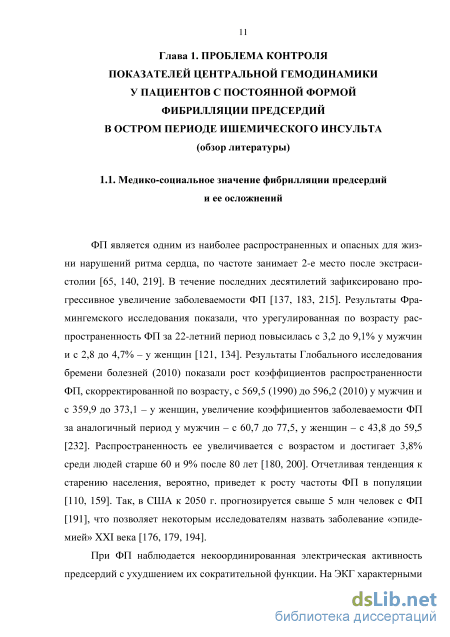 11

Глава 1. ПРОБЛЕМА КОНТРОЛЯ ПОКАЗАТЕЛЕЙ ЦЕНТРАЛЬНОЙ ГЕМОДИНАМИКИ У ПАЦИЕНТОВ С ПОСТОЯННОЙ ФОРМОЙ ФИБРИЛЛЯЦИИ ПРЕДСЕРДИЙ В ОСТРОМ ПЕРИОДЕ ИШЕМИЧЕСКОГО ИНСУЛЬТА (обзор литературы)

1.1. Медико-социальное значение фибрилляции предсердий и ее осложнений

ФП является одним из наиболее распространенных и опасных для жизни нарушений ритма сердца, по частоте занимает 2-е место после экстрасистолии [65, 140, 219]. В течение последних десятилетий зафиксировано прогрессивное увеличение заболеваемости ФП [137, 183, 215]. Результаты Фрамингемского исследования показали, что урегулированная по возрасту распространенность ФП за 22-летний период повысилась с 3,2 до 9,1% у мужчин и с 2,8 до 4,7% – у женщин [121, 134]. Результаты Глобального исследования бремени болезней (2010) показали рост коэффициентов распространенности ФП, скорректированной по возрасту, с 569,5 (1990) до 596,2 (2010) у мужчин и с 359,9 до 373,1 – у женщин, увеличение коэффициентов заболеваемости ФП за аналогичный период у мужчин – с 60,7 до 77,5, у женщин – с 43,8 до 59,5 [232]. Распространенность ее увеличивается с возрастом и достигает 3,8% среди людей старше 60 и 9% после 80 лет [180, 200]. Отчетливая тенденция к старению населения, вероятно, приведет к росту частоты ФП в популяции [110, 159]. Так, в США к 2050 г. прогнозируется свыше 5 млн человек с ФП [191], что позволяет некоторым исследователям назвать заболевание «эпидемией» XXI века [176, 179, 194].

При ФП наблюдается некоординированная электрическая активность предсердий с ухудшением их сократительной функции. На ЭКГ характерными

dsLib.net
библиотека диссертаций